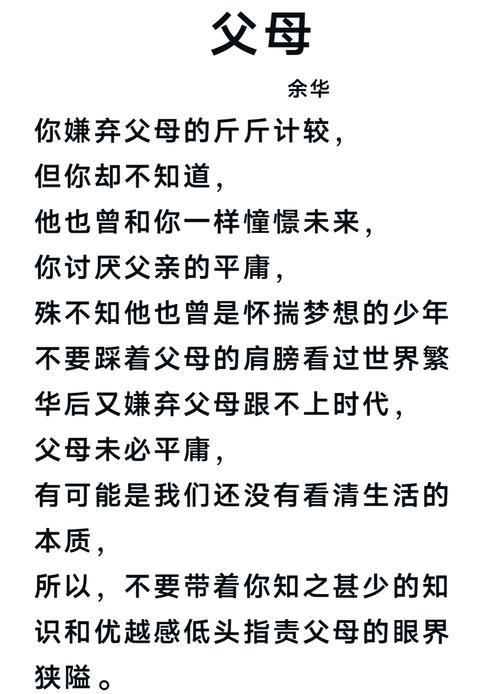 父母

余华

你嫌弃父母的斤斤计较，
但你却不知道，
他也曾和你一样憧憬未来，
你讨厌父亲的平庸，
殊不知他也曾是怀揣梦想的少年
不要踩着父母的肩膀看过世界繁华后又嫌弃父母跟不上时代，
父母未必平庸，
有可能是我们还没有看清生活的本质，
所以，不要带着你知之甚少的知识和优越感低头指责父母的眼界狭隘。